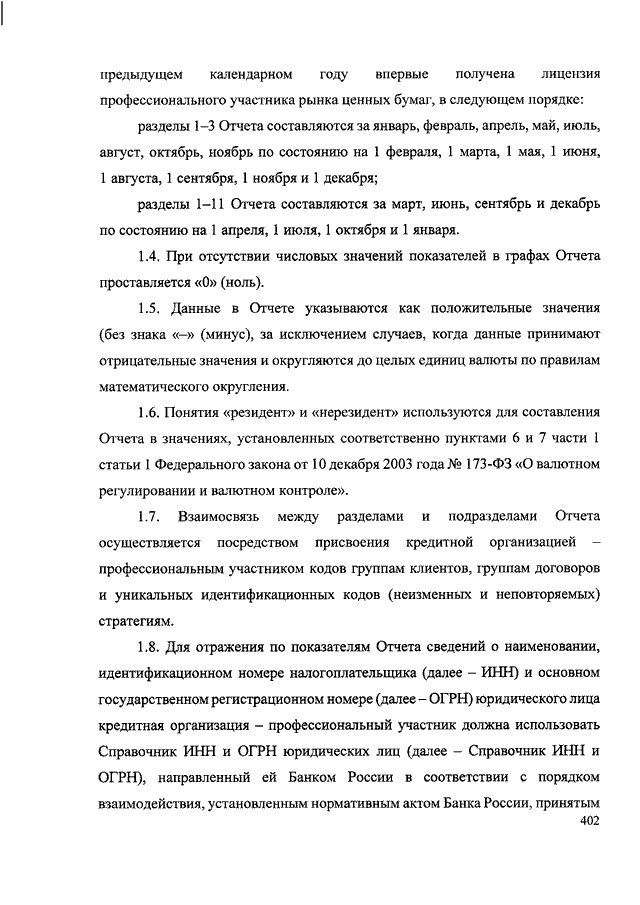 предыдущем календарном году впервые получена лицензия профессионального участника рынка ценных бумаг, в следующем порядке:

разделы 1–3 Отчета составляются за январь, февраль, апрель, май, июль, август, октябрь, ноябрь по состоянию на 1 февраля, 1 марта, 1 мая, 1 июня, 1 августа, 1 сентября, 1 ноября и 1 декабря;

разделы 1–11 Отчета составляются за март, июнь, сентябрь и декабрь по состоянию на 1 апреля, 1 июля, 1 октября и 1 января.

1.4. При отсутствии числовых значений показателей в графах Отчета проставляется «0» (ноль).

1.5. Данные в Отчете указываются как положительные значения (без знака «–» (минус), за исключением случаев, когда данные принимают отрицательные значения и округляются до целых единиц валюты по правилам математического округления.

1.6. Понятия «резидент» и «нерезидент» используются для составления Отчета в значениях, установленных соответственно пунктами 6 и 7 части 1 статьи 1 Федерального закона от 10 декабря 2003 года № 173-ФЗ «О валютном регулировании и валютном контроле».

1.7. Взаимосвязь между разделами и подразделами Отчета осуществляется посредством присвоения кредитной организацией – профессиональным участником кодов группам клиентов, группам договоров и уникальных идентификационных кодов (неизменных и неповторяемых) стратегиям.

1.8. Для отражения по показателям Отчета сведений о наименовании, идентификационном номере налогоплательщика (далее – ИНН) и основном государственном регистрационном номере (далее – ОГРН) юридического лица кредитная организация – профессиональный участник должна использовать Справочник ИНН и ОГРН юридических лиц (далее – Справочник ИНН и ОГРН), направленный ей Банком России в соответствии с порядком взаимодействия, установленным нормативным актом Банка России, принятым

402